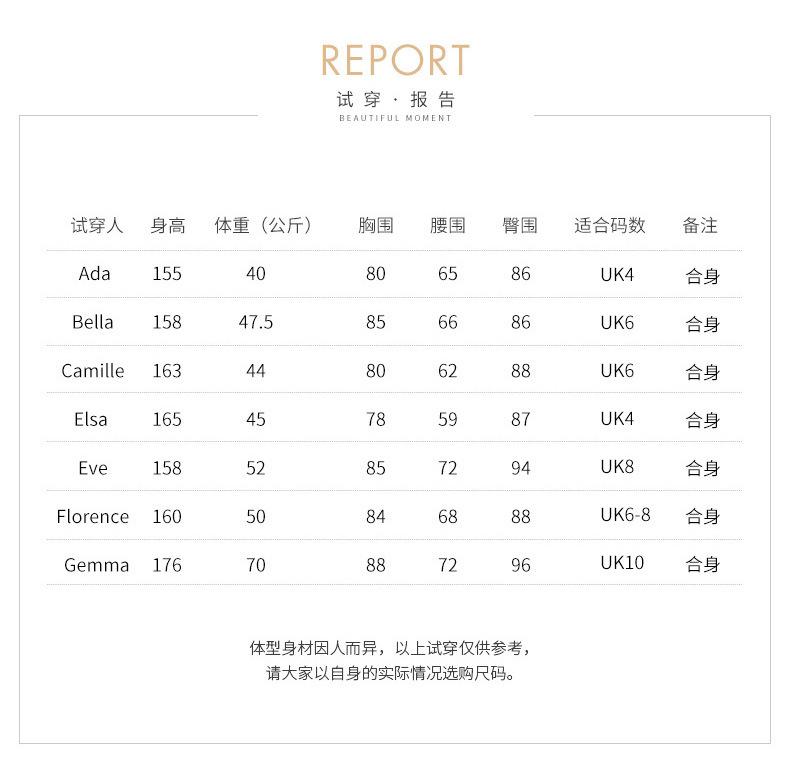 REPORT
试穿 · 报告
BEAUTIFUL MOMENT

| 试穿人 | 身高 | 体重（公斤） | 胸围 | 腰围 | 臀围 | 适合码数 | 备注 |
|---|---|---|---|---|---|---|---|
| Ada | 155 | 40 | 80 | 65 | 86 | UK4 | 合身 |
| Bella | 158 | 47.5 | 85 | 66 | 86 | UK6 | 合身 |
| Camille | 163 | 44 | 80 | 62 | 88 | UK6 | 合身 |
| Elsa | 165 | 45 | 78 | 59 | 87 | UK4 | 合身 |
| Eve | 158 | 52 | 85 | 72 | 94 | UK8 | 合身 |
| Florence | 160 | 50 | 84 | 68 | 88 | UK6-8 | 合身 |
| Gemma | 176 | 70 | 88 | 72 | 96 | UK10 | 合身 |

体型身材因人而异，以上试穿仅供参考，
请大家以自身的实际情况选购尺码。